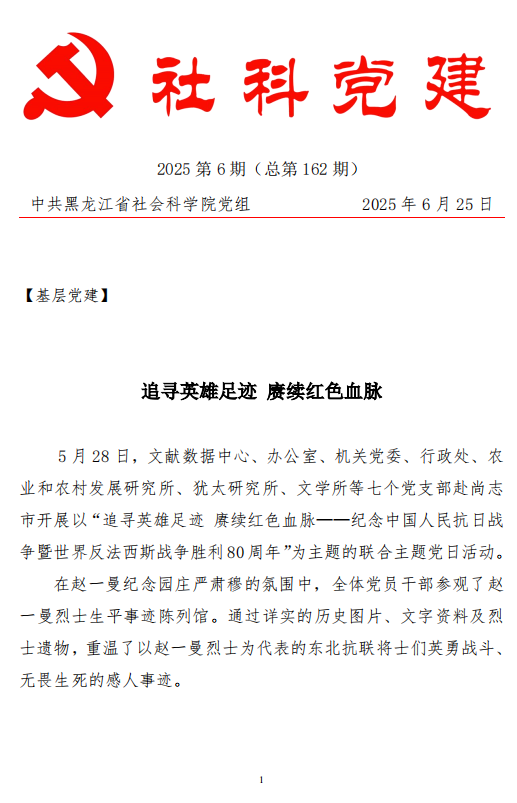 社科党建

2025 第 6 期（总第 162 期）

中共黑龙江省社会科学院党组 2025 年 6 月 25 日

【基层党建】

追寻英雄足迹 赓续红色血脉

5 月 28 日，文献数据中心、办公室、机关党委、行政处、农业和农村发展研究所、犹太研究所、文学所等七个党支部赴尚志市开展以“追寻英雄足迹 赓续红色血脉——纪念中国人民抗日战争暨世界反法西斯战争胜利 80 周年”为主题的联合主题党日活动。

在赵一曼纪念园庄严肃穆的氛围中，全体党员干部参观了赵一曼烈士生平事迹陈列馆。通过详实的历史图片、文字资料及烈士遗物，重温了以赵一曼烈士为代表的东北抗联将士们英勇战斗、无畏生死的感人事迹。

1